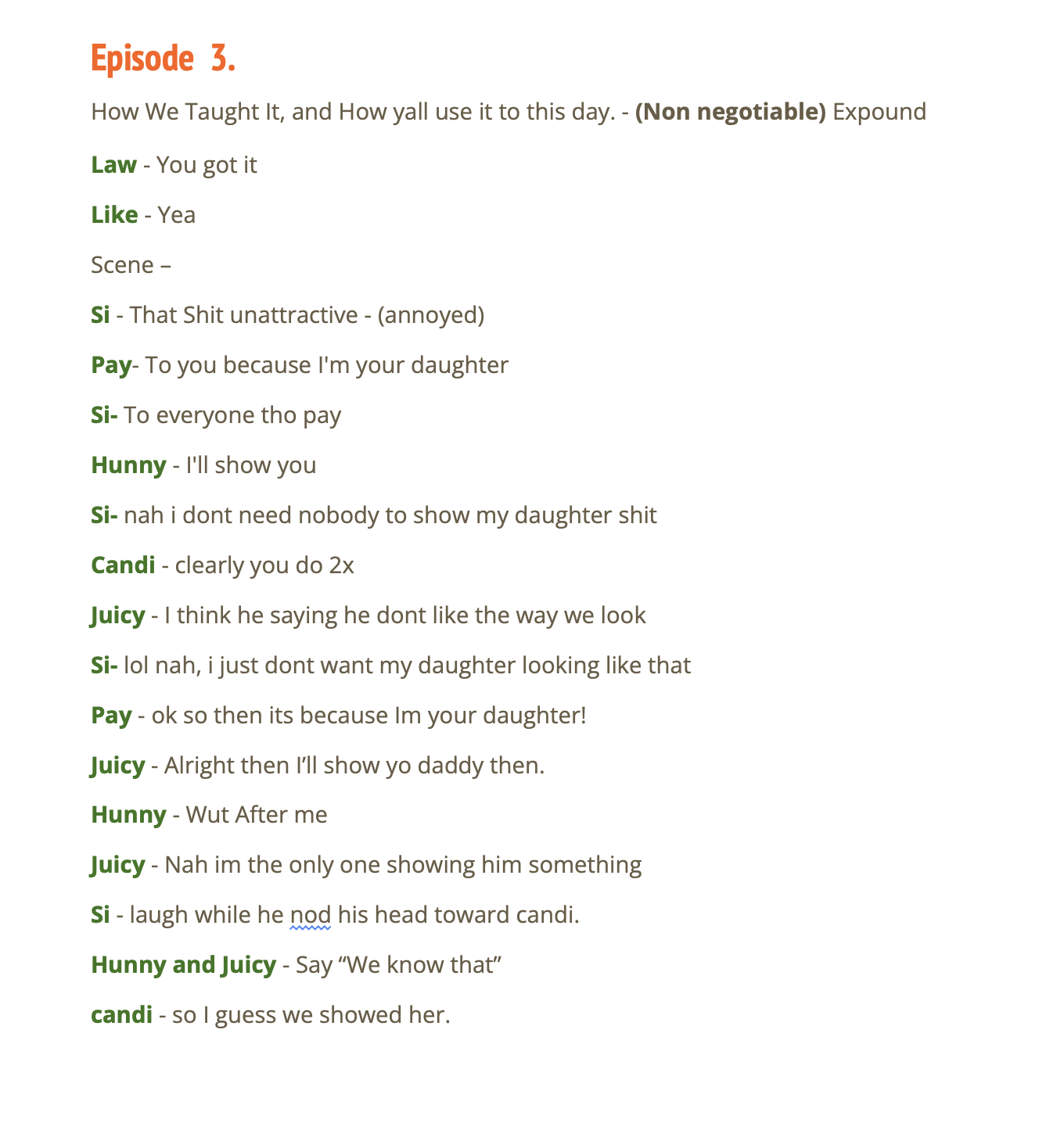 Episode 3.

How We Taught It, and How yall use it to this day. - (Non negotiable) Expound

Law - You got it

Like - Yea

Scene –

Si - That Shit unattractive - (annoyed)

Pay- To you because I'm your daughter

Si- To everyone tho pay

Hunny - I'll show you

Si- nah i dont need nobody to show my daughter shit

Candi - clearly you do 2x

Juicy - I think he saying he dont like the way we look

Si- lol nah, i just dont want my daughter looking like that

Pay - ok so then its because Im your daughter!

Juicy - Alright then I'll show yo daddy then.

Hunny - Wut After me

Juicy - Nah im the only one showing him something

Si - laugh while he nod his head toward candi.

Hunny and Juicy - Say "We know that"

candi - so I guess we showed her.